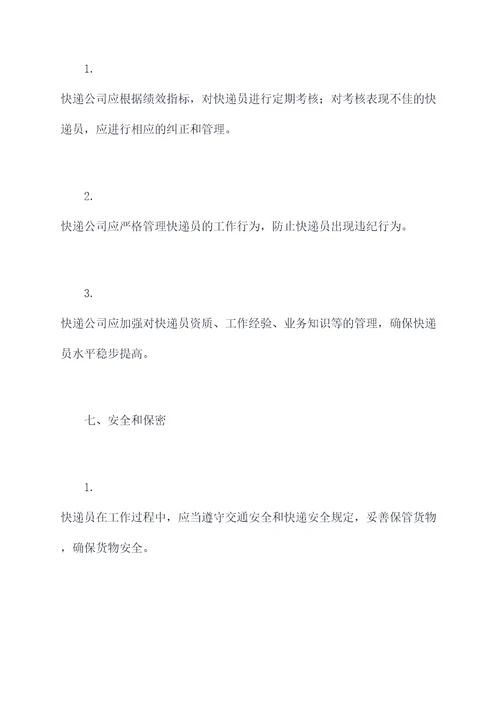 1.

快递公司应根据绩效指标，对快递员进行定期考核；对考核表现不佳的快递员，应进行相应的纠正和管理。

2.

快递公司应严格管理快递员的工作行为，防止快递员出现违纪行为。

3.

快递公司应加强对快递员资质、工作经验、业务知识等的管理，确保快递员水平稳步提高。

七、安全和保密

1.

快递员在工作过程中，应当遵守交通安全和快递安全规定，妥善保管货物，确保货物安全。